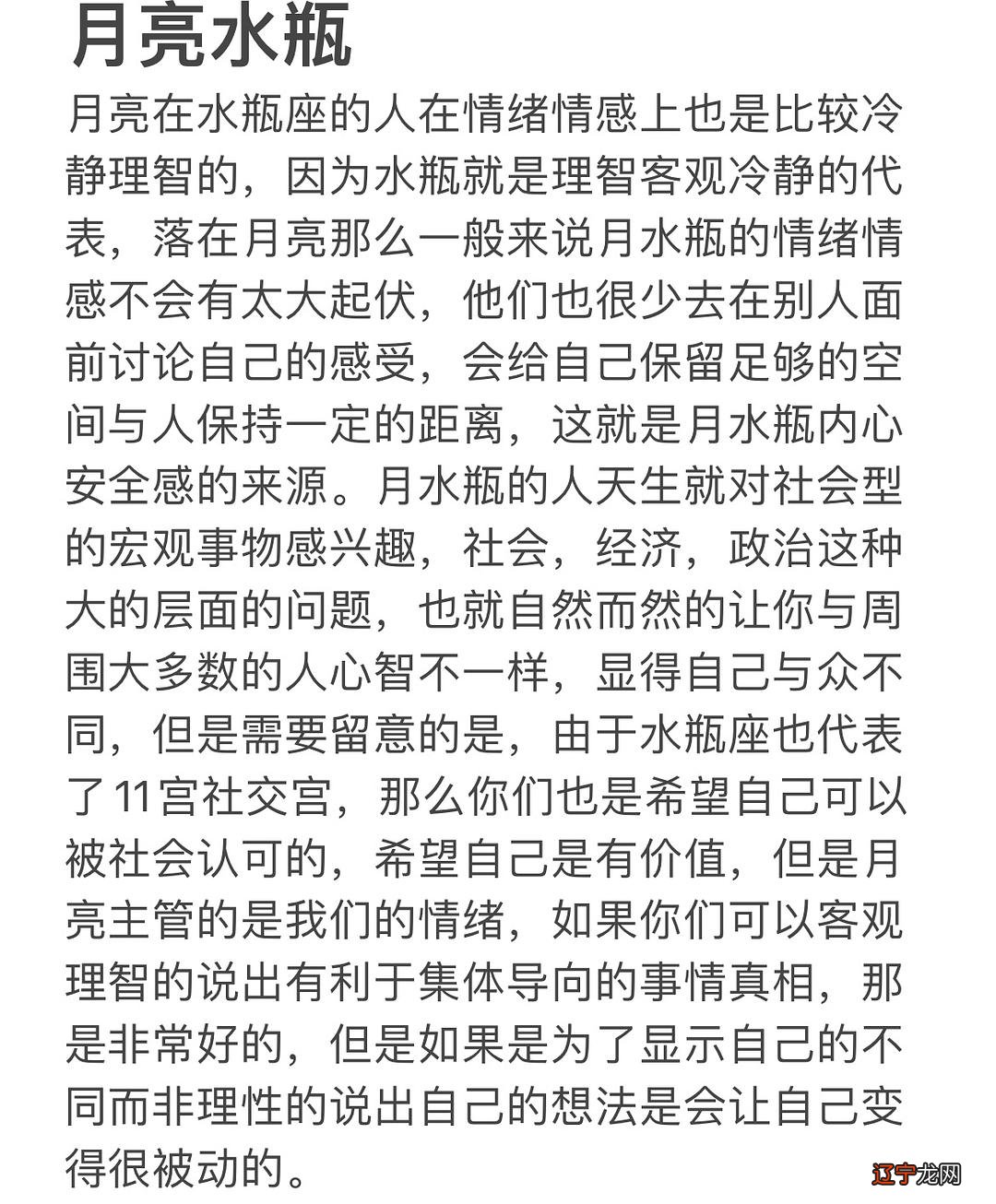 月亮水瓶

月亮在水瓶座的人在情绪情感上也是比较冷静理智的，因为水瓶就是理智客观冷静的代表，落在月亮那么一般来说月水瓶的情绪情感不会有太大起伏，他们也很少去在别人面前讨论自己的感受，会给自己保留足够的空间与人保持一定的距离，这就是月水瓶内心安全感的来源。月水瓶的人天生就对社会型的宏观事物感兴趣，社会，经济，政治这种大的层面的问题，也就自然而然的让你与周围大多数的人心智不一样，显得自己与众不同，但是需要留意的是，由于水瓶座也代表了11宫社交宫，那么你们也是希望自己可以被社会认可的，希望自己是有价值，但是月亮主管的是我们的情绪，如果你们可以客观理智的说出有利于集体导向的事情真相，那是非常好的，但是如果是为了显示自己的不同而非理性的说出自己的想法是会让自己变得很被动的。

辽宁龙网